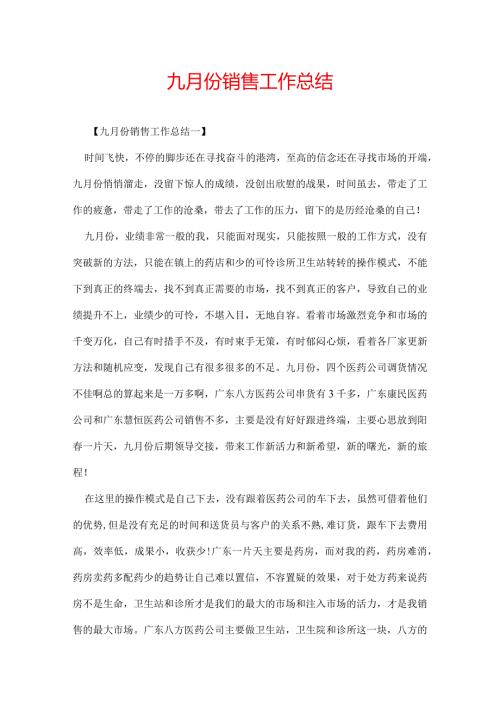 九月份销售工作总结

【九月份销售工作总结一】

时间飞快，不停的脚步还在寻找奋斗的港湾，至高的信念还在寻找市场的开端，九月份悄悄溜走，没留下惊人的成绩，没创出欣慰的战果，时间虽去，带走了工作的疲惫，带走了工作的沧桑，带去了工作的压力，留下的是历经沧桑的自己！

九月份，业绩非常一般的我，只能面对现实，只能按照一般的工作方式，没有突破新的方法，只能在镇上的药店和少的可怜诊所卫生站转转的操作模式，不能下到真正的终端去，找不到真正需要的市场，找不到真正的客户，导致自己的业绩提升不上，业绩少的可怜，不堪入目，无地自容。看着市场激烈竞争和市场的千变万化，自己有时措手不及，有时束手无策，有时郁闷心烦，看着各厂家更新方法和随机应变，发现自己有很多很多的不足。九月份，四个医药公司调货情况不佳啊总的算起来是一万多啊，广东八方医药公司串货有3千多，广东康民医药公司和广东慧恒医药公司销售不多，主要是没有好好跟进终端，主要心思放到阳春一片天，九月份后期领导交接，带来工作新活力和新希望，新的曙光，新的旅程！

在这里的操作模式是自己下去，没有跟着医药公司的车下去，虽然可借着他们的优势，但是没有充足的时间和送货员与客户的关系不熟，难订货，跟车下去费用高，效率低，成果小，收获少！广东一片天主要是药房，而对我的药，药房难消，药房卖药多配药少的趋势让自己难以置信，不容置疑的效果，对于处方药来说药房不是生命，卫生站和诊所才是我们的最大的市场和注入市场的活力，才是我销售的最大市场。广东八方医药公司主要做卫生站，卫生院和诊所这一块，八方的